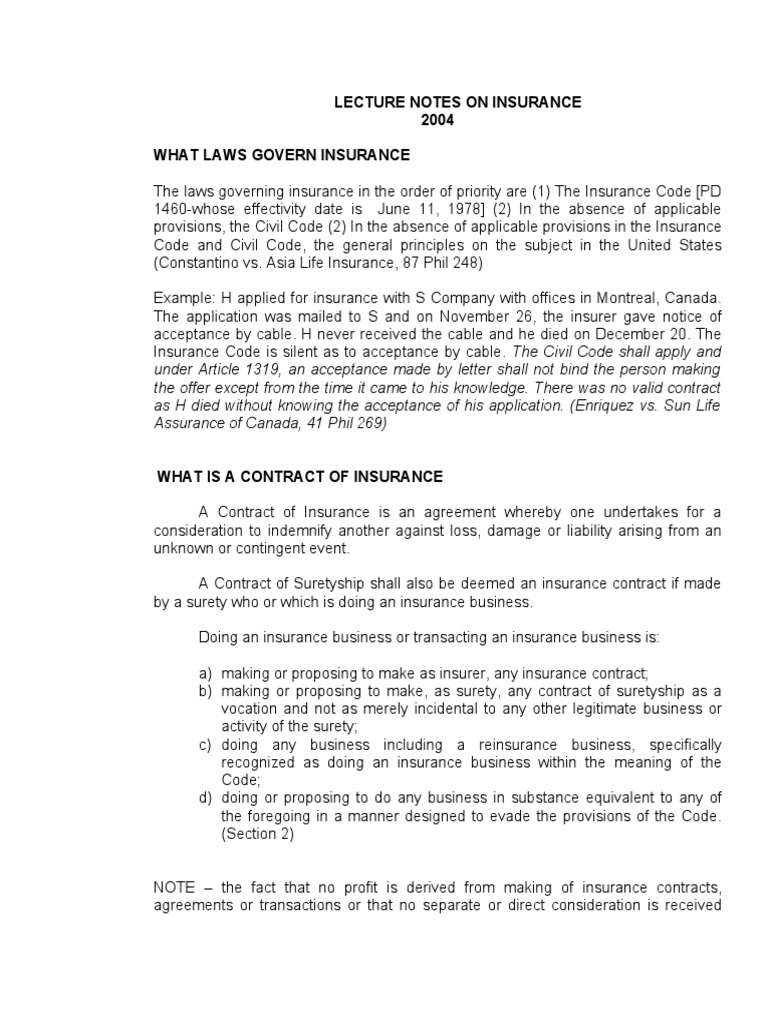 LECTURE NOTES ON INSURANCE
2004

WHAT LAWS GOVERN INSURANCE

The laws governing insurance in the order of priority are (1) The Insurance Code [PD 1460-whose effectivity date is June 11, 1978] (2) In the absence of applicable provisions, the Civil Code (2) In the absence of applicable provisions in the Insurance Code and Civil Code, the general principles on the subject in the United States (Constantino vs. Asia Life Insurance, 87 Phil 248)

Example: H applied for insurance with S Company with offices in Montreal, Canada. The application was mailed to S and on November 26, the insurer gave notice of acceptance by cable. H never received the cable and he died on December 20. The Insurance Code is silent as to acceptance by cable. The Civil Code shall apply and under Article 1319, an acceptance made by letter shall not bind the person making the offer except from the time it came to his knowledge. There was no valid contract as H died without knowing the acceptance of his application. (Enriquez vs. Sun Life Assurance of Canada, 41 Phil 269)

WHAT IS A CONTRACT OF INSURANCE

A Contract of Insurance is an agreement whereby one undertakes for a consideration to indemnify another against loss, damage or liability arising from an unknown or contingent event.

A Contract of Suretyship shall also be deemed an insurance contract if made by a surety who or which is doing an insurance business.

Doing an insurance business or transacting an insurance business is:

a) making or proposing to make as insurer, any insurance contract;
b) making or proposing to make, as surety, any contract of suretyship as a vocation and not as merely incidental to any other legitimate business or activity of the surety;
c) doing any business including a reinsurance business, specifically recognized as doing an insurance business within the meaning of the Code;
d) doing or proposing to do any business in substance equivalent to any of the foregoing in a manner designed to evade the provisions of the Code. (Section 2)

NOTE – the fact that no profit is derived from making of insurance contracts, agreements or transactions or that no separate or direct consideration is received